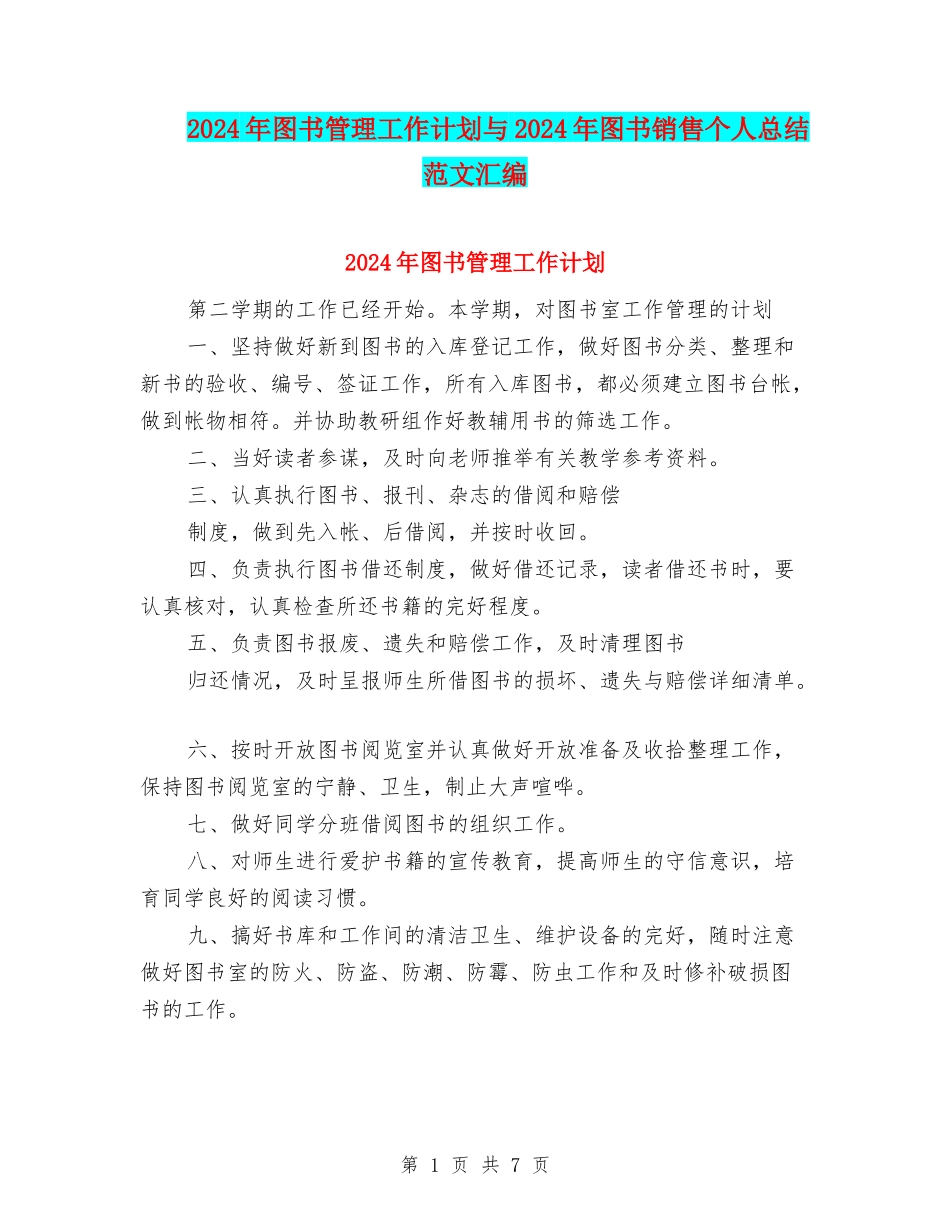 2024年图书管理工作计划与2024年图书销售个人总结范文汇编

2024年图书管理工作计划

第二学期的工作已经开始。本学期，对图书室工作管理的计划

一、坚持做好新到图书的入库登记工作，做好图书分类、整理和新书的验收、编号、签证工作，所有入库图书，都必须建立图书台帐，做到帐物相符。并协助教研组作好教辅用书的筛选工作。

二、当好读者参谋，及时向老师推举有关教学参考资料。

三、认真执行图书、报刊、杂志的借阅和赔偿

制度，做到先入帐、后借阅，并按时收回。

四、负责执行图书借还制度，做好借还记录，读者借还书时，要认真核对，认真检查所还书籍的完好程度。

五、负责图书报废、遗失和赔偿工作，及时清理图书

归还情况，及时呈报师生所借图书的损坏、遗失与赔偿详细清单。

六、按时开放图书阅览室并认真做好开放准备及收拾整理工作，保持图书阅览室的宁静、卫生，制止大声喧哗。

七、做好同学分班借阅图书的组织工作。

八、对师生进行爱护书籍的宣传教育，提高师生的守信意识，培育同学良好的阅读习惯。

九、搞好书库和工作间的清洁卫生、维护设备的完好，随时注意做好图书室的防火、防盗、防潮、防霉、防虫工作和及时修补破损图书的工作。

第 1 页 共 7 页